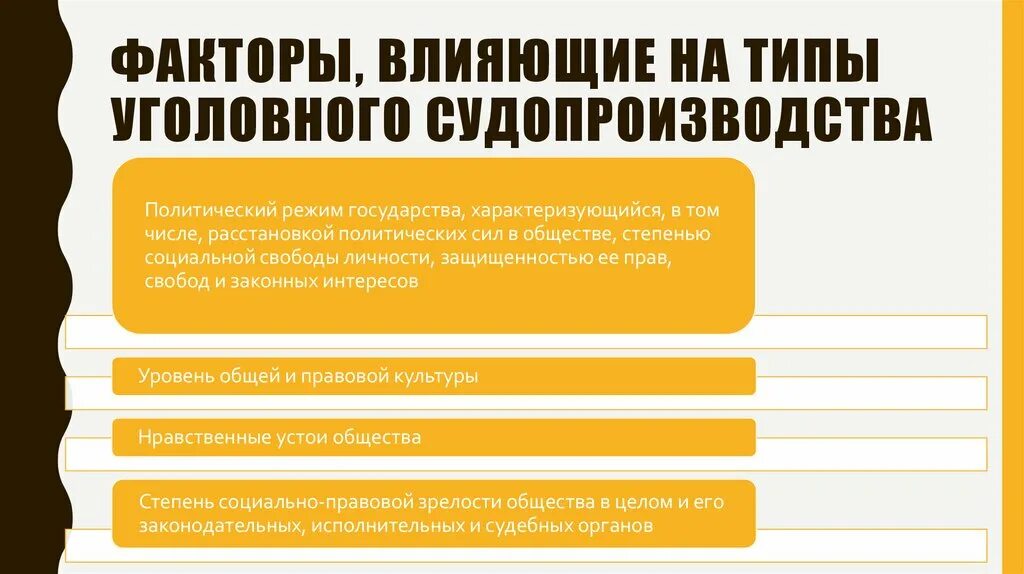 ФАКТОРЫ, ВЛИЯЮЩИЕ НА ТИПЫ УГОЛОВНОГО СУДОПРОИЗВОДСТВА

Политический режим государства, характеризующийся, в том числе, расстановкой политических сил в обществе, степенью социальной свободы личности, защищенностью ее прав, свобод и законных интересов

Уровень общей и правовой культуры

Нравственные устои общества

Степень социально-правовой зрелости общества в целом и его законодательных, исполнительных и судебных органов